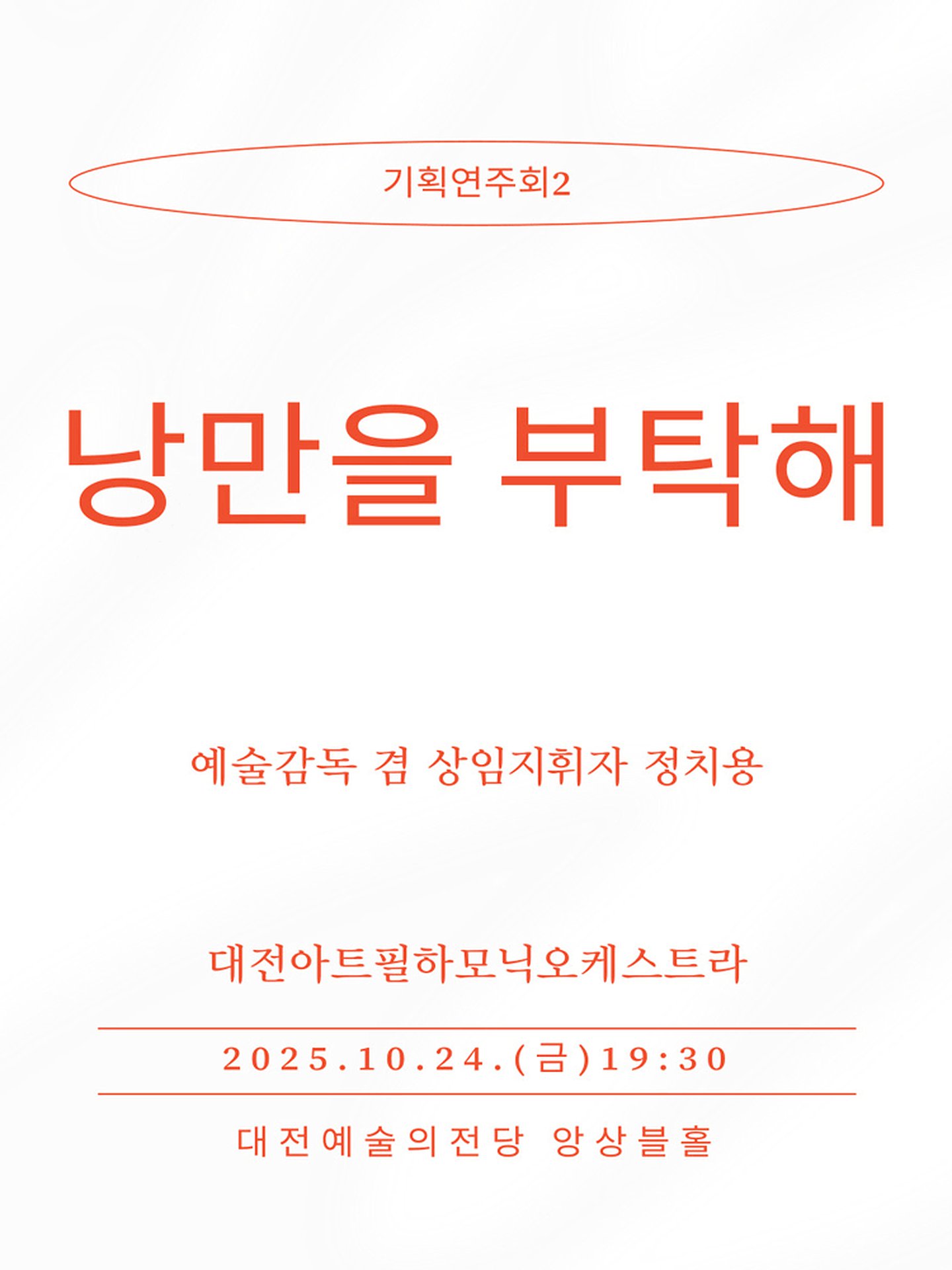 기획연주회2

낭만을 부탁해

예술감독 겸 상임지휘자 정치용

대전아트필하모닉오케스트라

2025.10.24.(금)19:30

대전예술의전당 앙상블홀